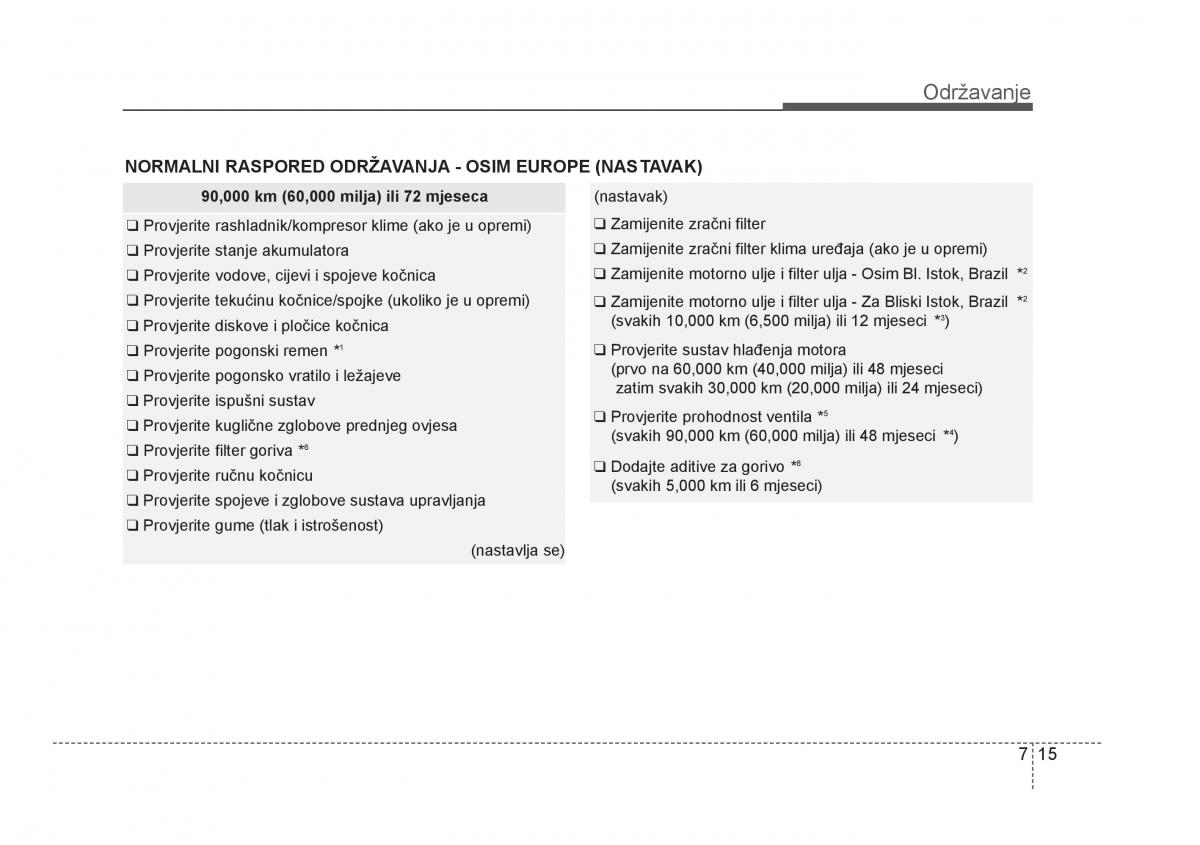 Održavanje

NORMALNI RASPORED ODRŽAVANJA - OSIM EUROPE (NASTAVAK)

90,000 km (60,000 milja) ili 72 mjeseca

❑ Provjerite rashladnik/kompresor klime (ako je u opremi)
❑ Provjerite stanje akumulatora
❑ Provjerite vodove, cijevi i spojeve kočnica
❑ Provjerite tekućinu kočnice/spojke (ukoliko je u opremi)
❑ Provjerite diskove i pločice kočnica
❑ Provjerite pogonski remen $*^1$
❑ Provjerite pogonsko vratilo i ležajeve
❑ Provjerite ispušni sustav
❑ Provjerite kuglične zglobove prednjeg ovjesa
❑ Provjerite filter goriva $*^6$
❑ Provjerite ručnu kočnicu
❑ Provjerite spojeve i zglobove sustava upravljanja
❑ Provjerite gume (tlak i istrošenost)
(nastavlja se)

(nastavak)
❑ Zamijenite zračni filter
❑ Zamijenite zračni filter klima uređaja (ako je u opremi)
❑ Zamijenite motorno ulje i filter ulja - Osim Bl. Istok, Brazil $*^2$
❑ Zamijenite motorno ulje i filter ulja - Za Bliski Istok, Brazil $*^2$ (svakih 10,000 km (6,500 milja) ili 12 mjeseci $*^3$)
❑ Provjerite sustav hlađenja motora (prvo na 60,000 km (40,000 milja) ili 48 mjeseci zatim svakih 30,000 km (20,000 milja) ili 24 mjeseci)
❑ Provjerite prohodnost ventila $*^5$ (svakih 90,000 km (60,000 milja) ili 48 mjeseci $*^4$)
❑ Dodajte aditive za gorivo $*^8$ (svakih 5,000 km ili 6 mjeseci)

7 15